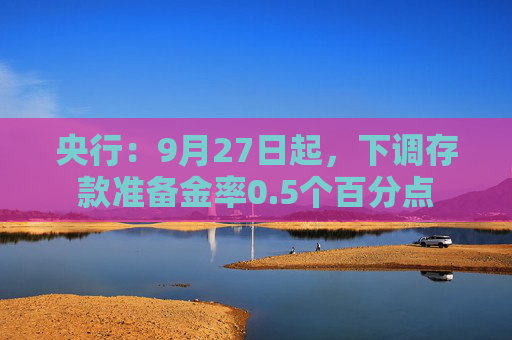 央行：9月27日起，下调存款准备金率0.5个百分点